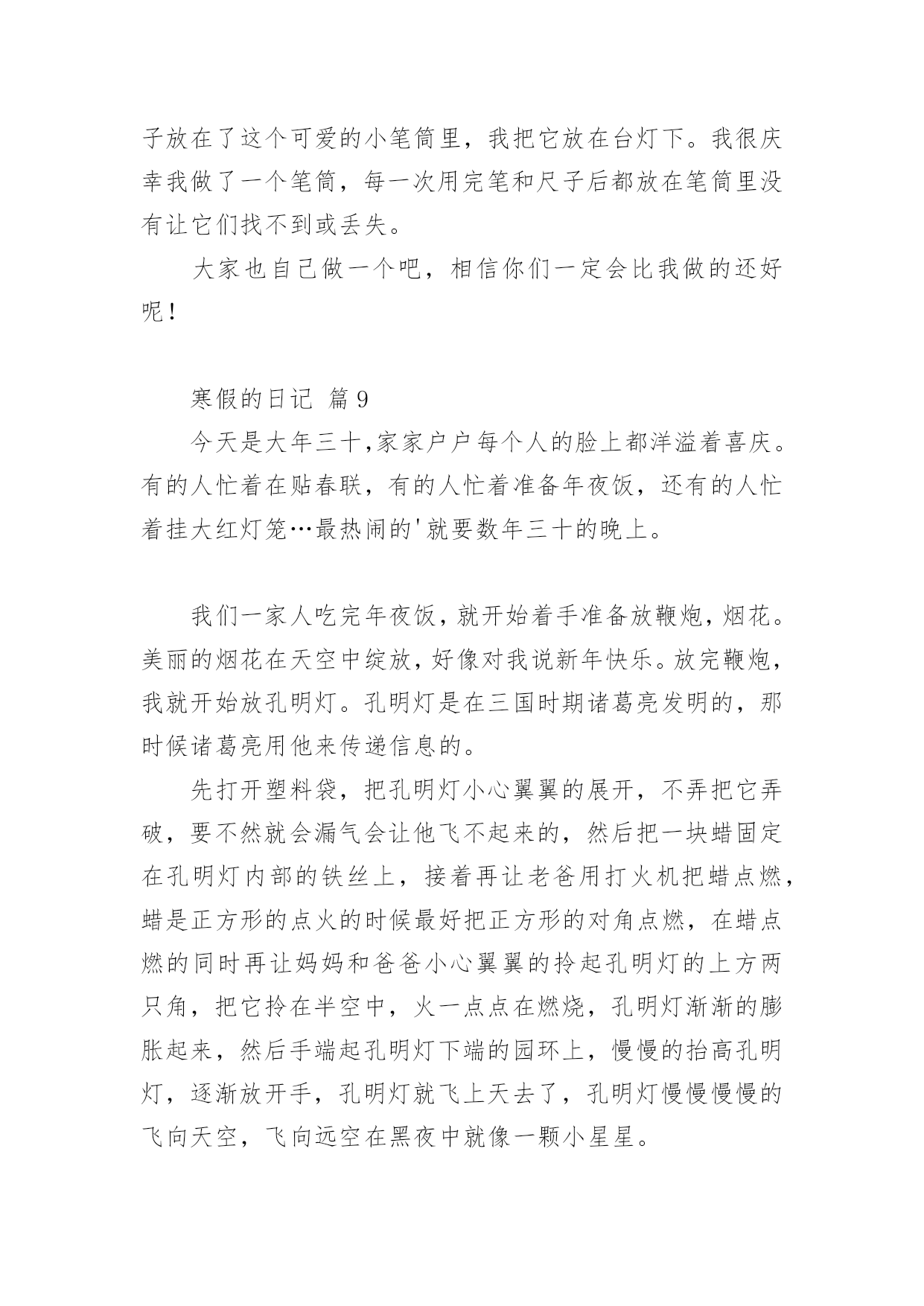 子放在了这个可爱的小笔筒里，我把它放在台灯下。我很庆幸我做了一个笔筒，每一次用完笔和尺子后都放在笔筒里没有让它们找不到或丢失。

大家也自己做一个吧，相信你们一定会比我做的还好呢！

寒假的日记 篇9

今天是大年三十,家家户户每个人的脸上都洋溢着喜庆。有的人忙着在贴春联，有的人忙着准备年夜饭，还有的人忙着挂大红灯笼…最热闹的'就要数年三十的晚上。

我们一家人吃完年夜饭，就开始着手准备放鞭炮，烟花。美丽的烟花在天空中绽放，好像对我说新年快乐。放完鞭炮，我就开始放孔明灯。孔明灯是在三国时期诸葛亮发明的，那时候诸葛亮用他来传递信息的。

先打开塑料袋，把孔明灯小心翼翼的展开，不弄把它弄破，要不然就会漏气会让他飞不起来的，然后把一块蜡固定在孔明灯内部的铁丝上，接着再让老爸用打火机把蜡点燃，蜡是正方形的点火的时候最好把正方形的对角点燃，在蜡点燃的同时再让妈妈和爸爸小心翼翼的拎起孔明灯的上方两只角，把它拎在半空中，火一点点在燃烧，孔明灯渐渐的膨胀起来，然后手端起孔明灯下端的园环上，慢慢的抬高孔明灯，逐渐放开手，孔明灯就飞上天去了，孔明灯慢慢慢慢的飞向天空，飞向远空在黑夜中就像一颗小星星。